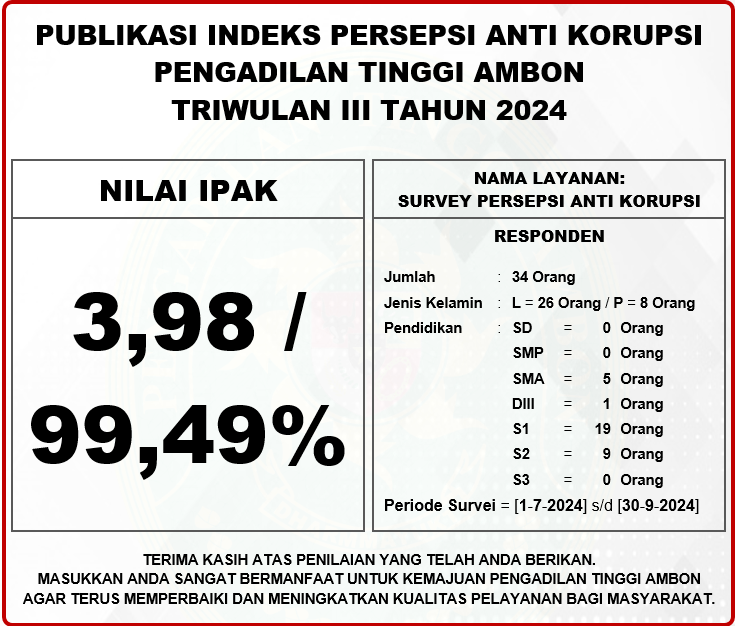 PUBLIKASI INDEKS PERSEPSI ANTI KORUPSI
PENGADILAN TINGGI AMBON
TRIWULAN III TAHUN 2024

NILAI IPAK

3,98 /
99,49%

NAMA LAYANAN:
SURVEY PERSEPSI ANTI KORUPSI

RESPONDEN

Jumlah : 34 Orang
Jenis Kelamin : L = 26 Orang / P = 8 Orang
Pendidikan : SD = 0 Orang
SMP = 0 Orang
SMA = 5 Orang
DIII = 1 Orang
S1 = 19 Orang
S2 = 9 Orang
S3 = 0 Orang
Periode Survei = [1-7-2024] s/d [30-9-2024]

TERIMA KASIH ATAS PENILAIAN YANG TELAH ANDA BERIKAN.
MASUKKAN ANDA SANGAT BERMANFAAT UNTUK KEMAJUAN PENGADILAN TINGGI AMBON AGAR TERUS MEMPERBAIKI DAN MENINGKATKAN KUALITAS PELAYANAN BAGI MASYARAKAT.